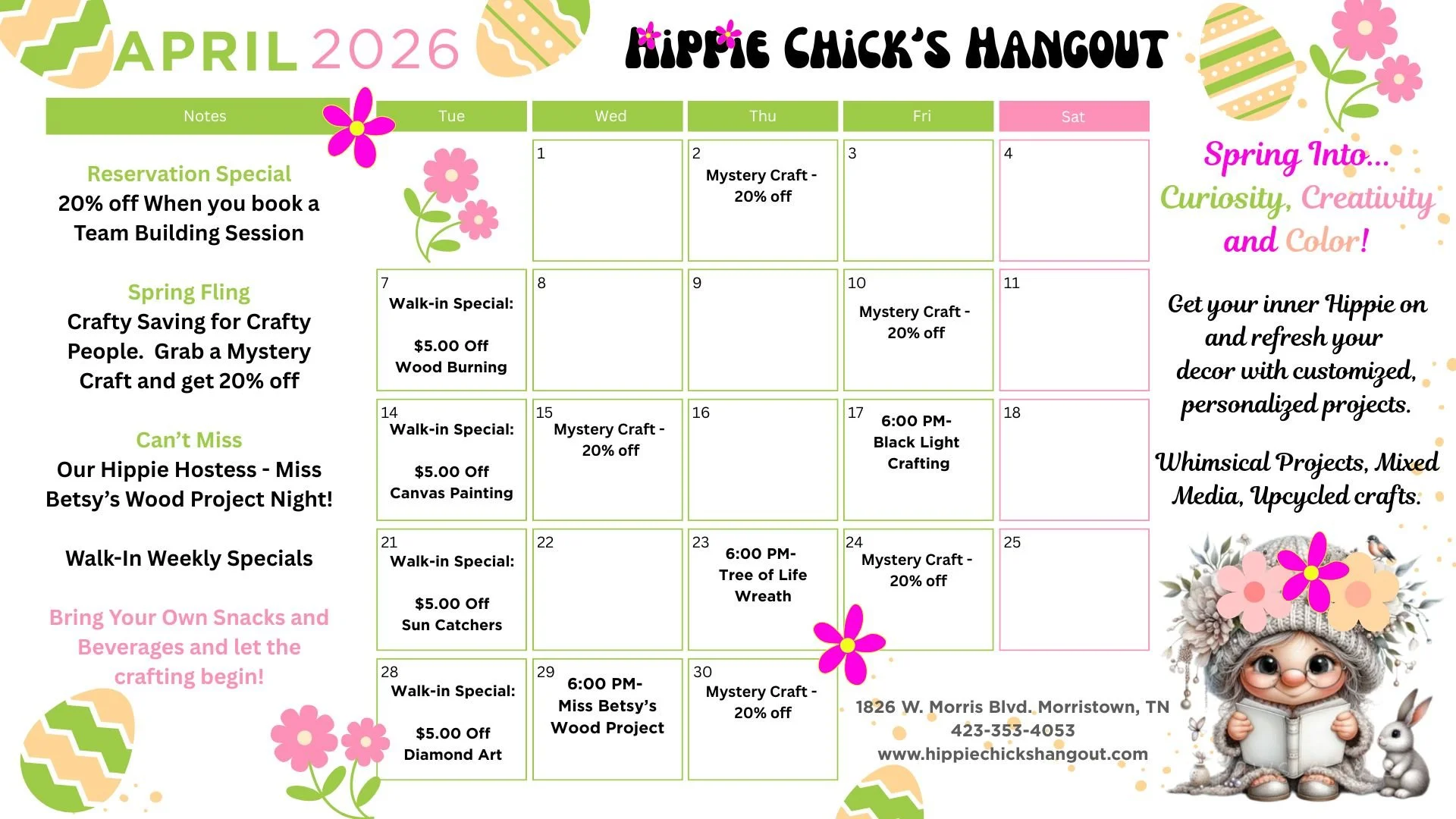 APRIL 2026

HIPPIE CHICK'S HANGOUT

Notes

Reservation Special
20% off When you book a Team Building Session

Spring Fling
Crafty Saving for Crafty People. Grab a Mystery Craft and get 20% off

Can't Miss
Our Hippie Hostess - Miss Betsy's Wood Project Night!

Walk-In Weekly Specials

Bring Your Own Snacks and Beverages and let the crafting begin!

| Tue | Wed | Thu | Fri | Sat |
|---|---|---|---|---|
| | 1 | 2 Mystery Craft - 20% off | 3 | 4 |
| 7 Walk-in Special: $5.00 Off Wood Burning | 8 | 9 | 10 Mystery Craft - 20% off | 11 |
| 14 Walk-in Special: $5.00 Off Canvas Painting | 15 Mystery Craft - 20% off | 16 | 17 6:00 PM- Black Light Crafting | 18 |
| 21 Walk-in Special: $5.00 Off Sun Catchers | 22 | 23 6:00 PM- Tree of Life Wreath | 24 Mystery Craft - 20% off | 25 |
| 28 Walk-in Special: $5.00 Off Diamond Art | 29 6:00 PM- Miss Betsy's Wood Project | 30 Mystery Craft - 20% off | | |

Spring Into... Curiosity, Creativity and Color!

Get your inner Hippie on and refresh your decor with customized, personalized projects.

Whimsical Projects, Mixed Media, Upcycled crafts.

1826 W. Morris Blvd. Morristown, TN
423-353-4053
www.hippiechickshangout.com